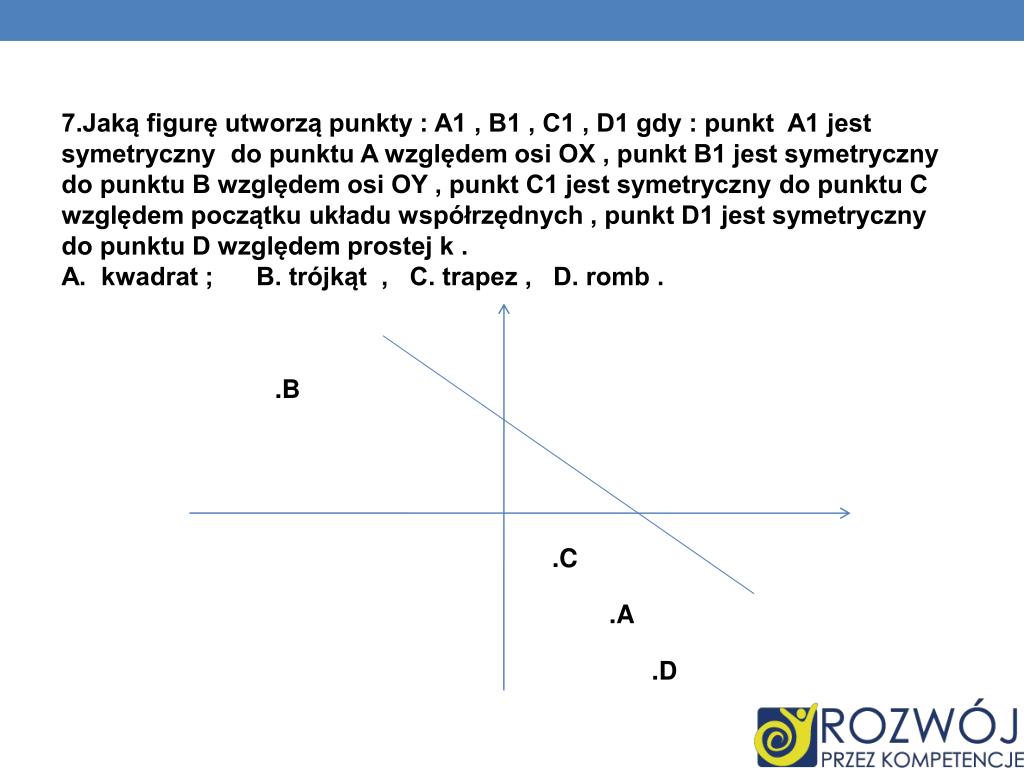 7.Jaką figurę utworzą punkty : A1 , B1 , C1 , D1 gdy : punkt A1 jest symetryczny do punktu A względem osi OX , punkt B1 jest symetryczny do punktu B względem osi OY , punkt C1 jest symetryczny do punktu C względem początku układu współrzędnych , punkt D1 jest symetryczny do punktu D względem prostej k .
A. kwadrat ; B. trójkąt , C. trapez , D. romb .

.B

.C

.A

.D

ROZWÓJ
PRZEZ KOMPETENCJE